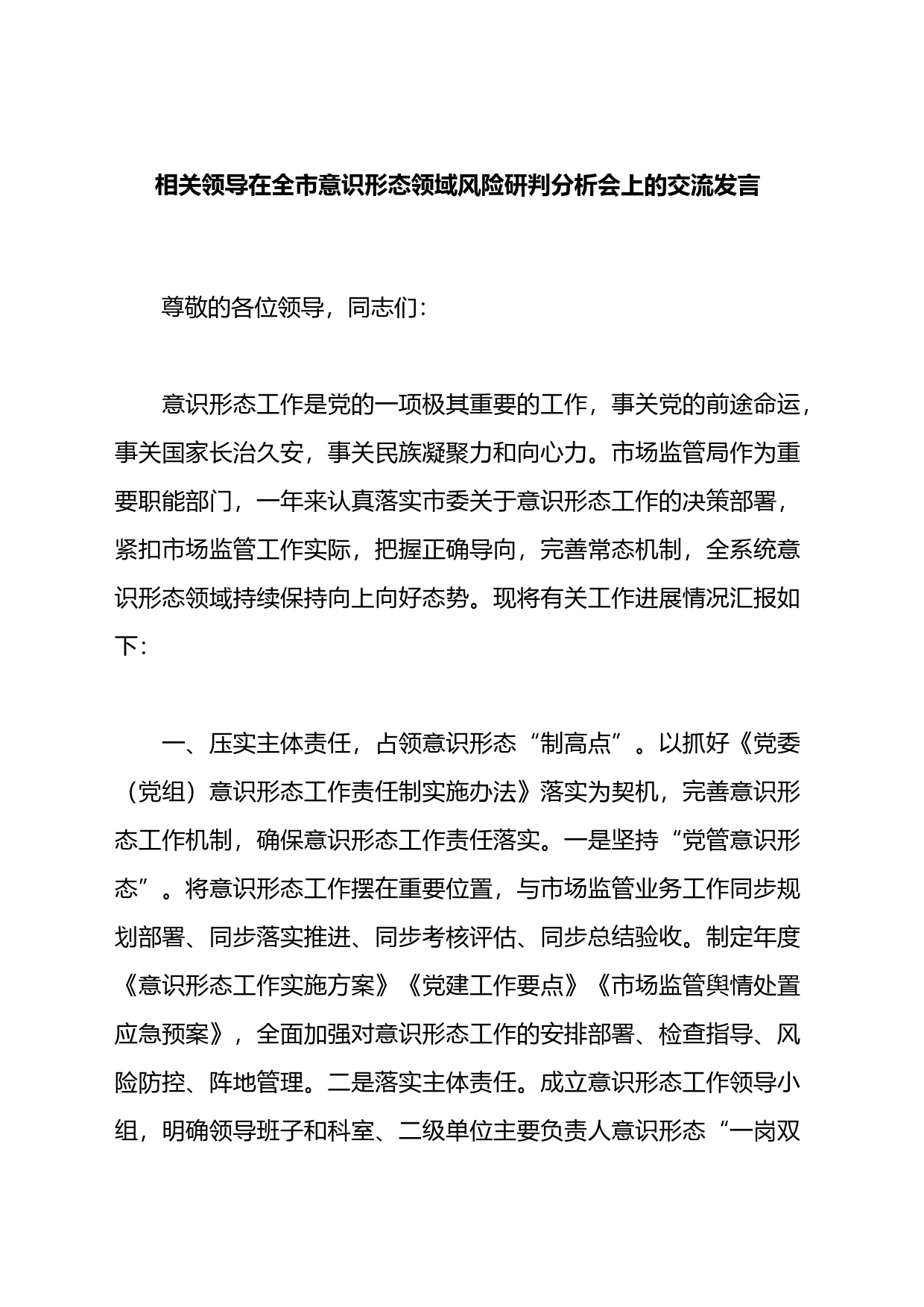 相关领导在全市意识形态领域风险研判分析会上的交流发言

尊敬的各位领导，同志们：

意识形态工作是党的一项极其重要的工作，事关党的前途命运，事关国家长治久安，事关民族凝聚力和向心力。市场监管局作为重要职能部门，一年来认真落实市委关于意识形态工作的决策部署，紧扣市场监管工作实际，把握正确导向，完善常态机制，全系统意识形态领域持续保持向上向好态势。现将有关工作进展情况汇报如下：

一、压实主体责任，占领意识形态“制高点”。以抓好《党委（党组）意识形态工作责任制实施办法》落实为契机，完善意识形态工作机制，确保意识形态工作责任落实。一是坚持“党管意识形态”。将意识形态工作摆在重要位置，与市场监管业务工作同步规划部署、同步落实推进、同步考核评估、同步总结验收。制定年度《意识形态工作实施方案》《党建工作要点》《市场监管舆情处置应急预案》，全面加强对意识形态工作的安排部署、检查指导、风险防控、阵地管理。二是落实主体责任。成立意识形态工作领导小组，明确领导班子和科室、二级单位主要负责人意识形态“一岗双